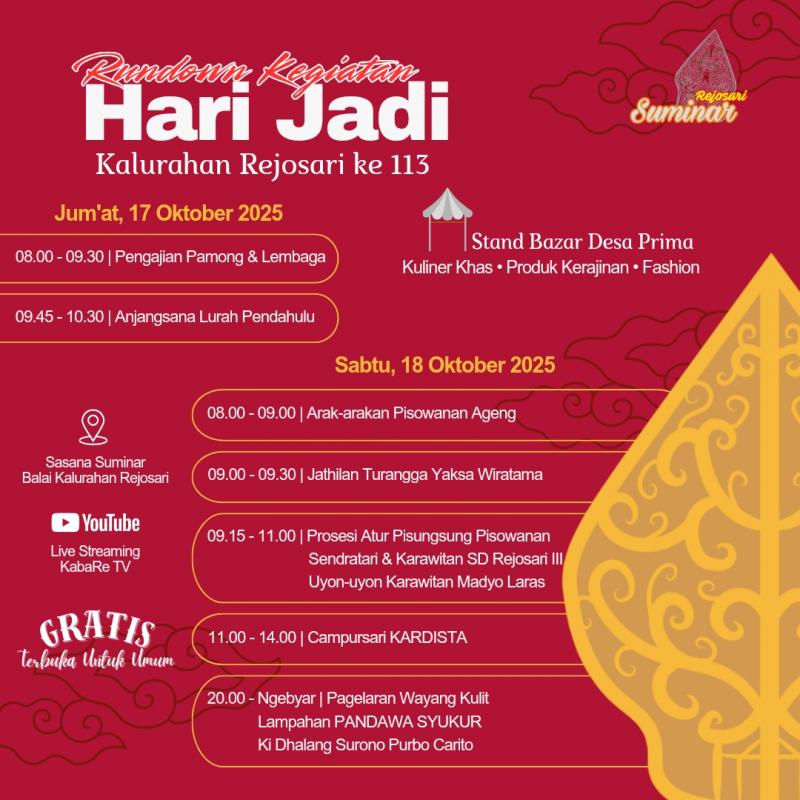 Rundown Kegiatan
Hari Jadi
Kalurahan Rejosari ke 113

Rejosari
Suminar

Jum'at, 17 Oktober 2025

08.00 - 09.30 | Pengajian Pamong & Lembaga

09.45 - 10.30 | Anjangsana Lurah Pendahulu

Stand Bazar Desa Prima
Kuliner Khas • Produk Kerajinan • Fashion

Sabtu, 18 Oktober 2025

Sasana Suminar
Balai Kalurahan Rejosari

YouTube
Live Streaming
KabaRe TV

GRATIS
Terbuka Untuk Umum

08.00 - 09.00 | Arak-arakan Pisowanan Ageng

09.00 - 09.30 | Jathilan Turangga Yaksa Wiratama

09.15 - 11.00 | Prosesi Atur Pisungsung Pisowanan
Sendratari & Karawitan SD Rejosari III
Uyon-uyon Karawitan Madyo Laras

11.00 - 14.00 | Campursari KARDISTA

20.00 - Ngebyar | Pagelaran Wayang Kulit
Lampahan PANDAWA SYUKUR
Ki Dhalang Surono Purbo Carito